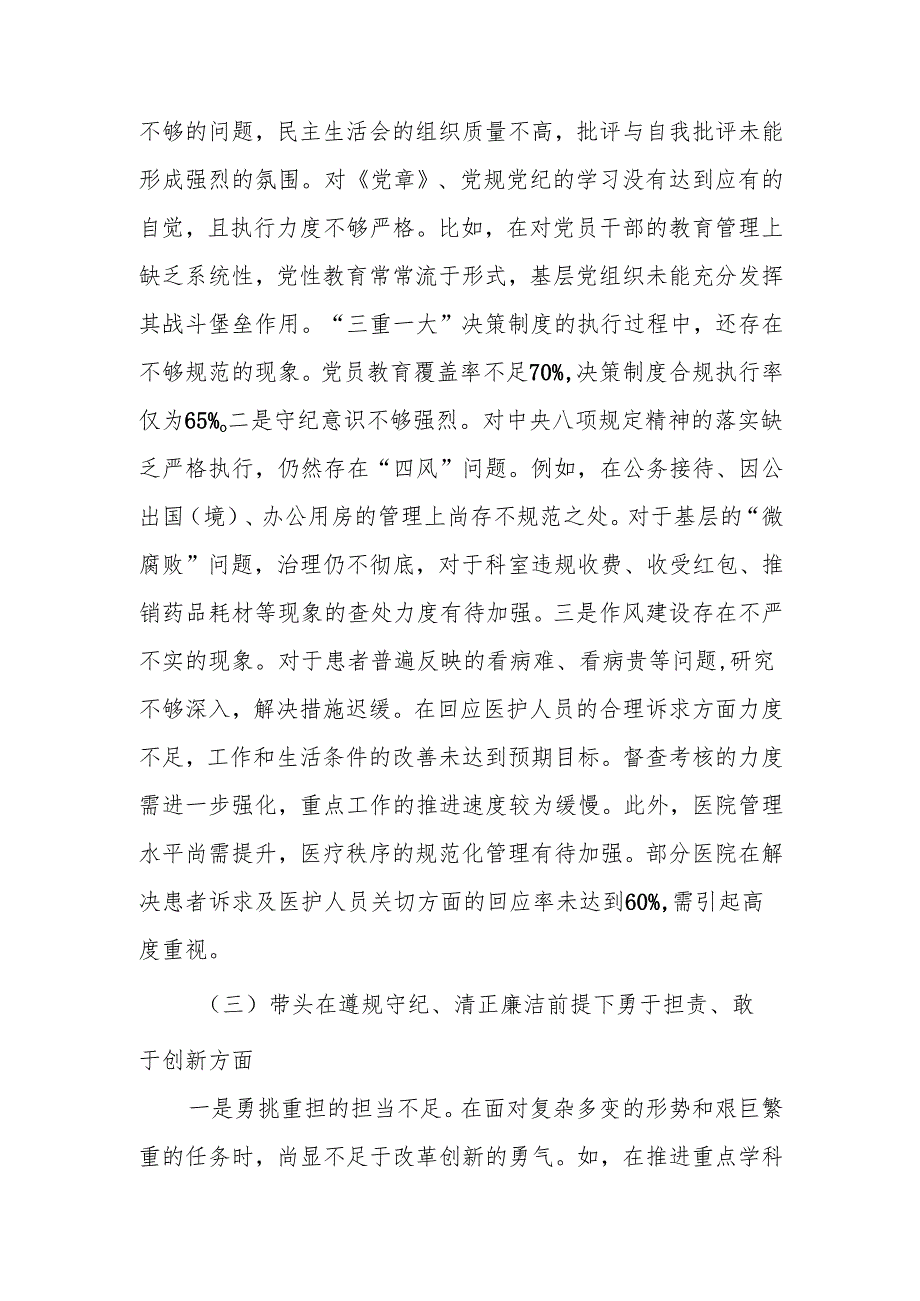 不够的问题，民主生活会的组织质量不高，批评与自我批评未能形成强烈的氛围。对《党章》、党规党纪的学习没有达到应有的自觉，且执行力度不够严格。比如，在对党员干部的教育管理上缺乏系统性，党性教育常常流于形式，基层党组织未能充分发挥其战斗堡垒作用。“三重一大”决策制度的执行过程中，还存在不够规范的现象。党员教育覆盖率不足70%,决策制度合规执行率仅为65%。二是守纪意识不够强烈。对中央八项规定精神的落实缺乏严格执行，仍然存在“四风”问题。例如，在公务接待、因公出国（境）、办公用房的管理上尚存不规范之处。对于基层的“微腐败”问题，治理仍不彻底，对于科室违规收费、收受红包、推销药品耗材等现象的查处力度有待加强。三是作风建设存在不严不实的现象。对于患者普遍反映的看病难、看病贵等问题,研究不够深入，解决措施迟缓。在回应医护人员的合理诉求方面力度不足，工作和生活条件的改善未达到预期目标。督查考核的力度需进一步强化，重点工作的推进速度较为缓慢。此外，医院管理水平尚需提升，医疗秩序的规范化管理有待加强。部分医院在解决患者诉求及医护人员关切方面的回应率未达到60%,需引起高度重视。

（三）带头在遵规守纪、清正廉洁前提下勇于担责、敢于创新方面

一是勇挑重担的担当不足。在面对复杂多变的形势和艰巨繁重的任务时，尚显不足于改革创新的勇气。如，在推进重点学科